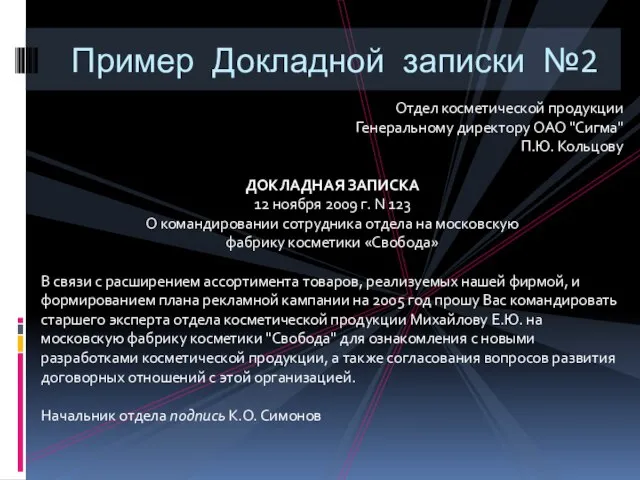 Пример Докладной записки №2

Отдел косметической продукции
Генеральному директору ОАО "Сигма"
П.Ю. Кольцову

ДОКЛАДНАЯ ЗАПИСКА
12 ноября 2009 г. N 123
О командировании сотрудника отдела на московскую фабрику косметики «Свобода»

В связи с расширением ассортимента товаров, реализуемых нашей фирмой, и формированием плана рекламной кампании на 2005 год прошу Вас командировать старшего эксперта отдела косметической продукции Михайлову Е.Ю. на московскую фабрику косметики "Свобода" для ознакомления с новыми разработками косметической продукции, а также согласования вопросов развития договорных отношений с этой организацией.

Начальник отдела подпись К.О. Симонов